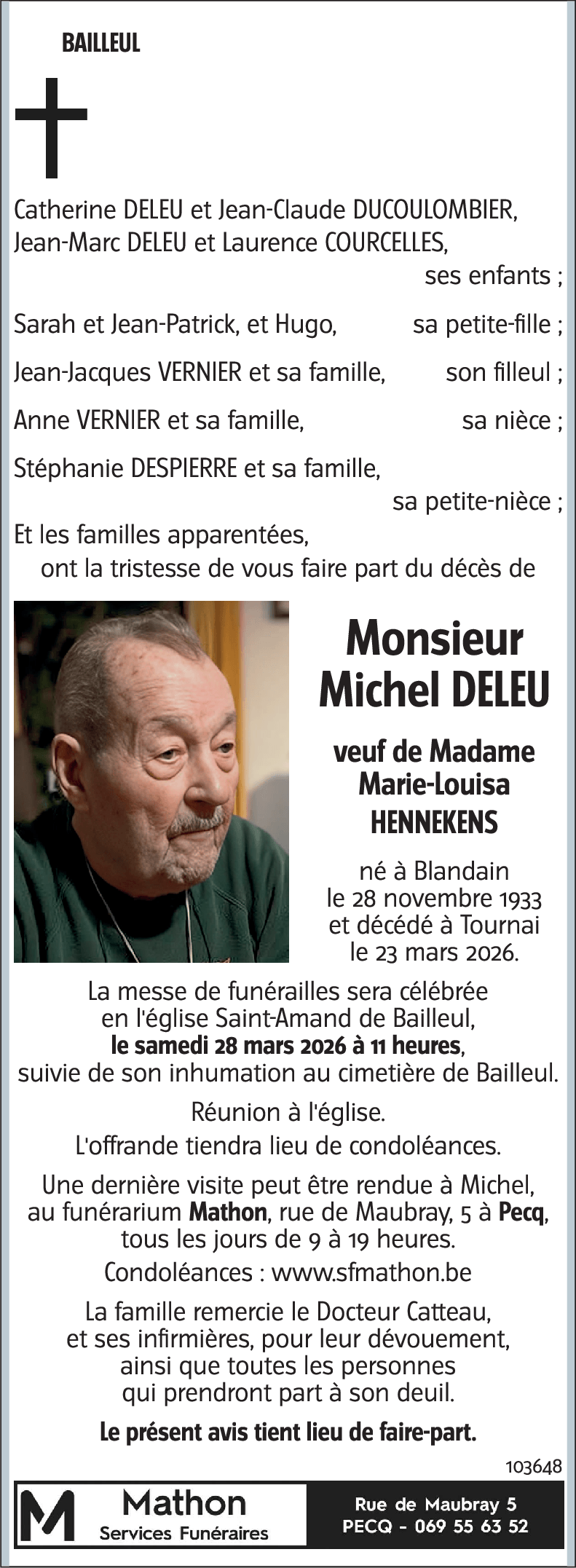 BAILLEUL

Catherine DELEU et Jean-Claude DUCOULOMBIER,
Jean-Marc DELEU et Laurence COURCELLES,
ses enfants ;

Sarah et Jean-Patrick, et Hugo, sa petite-fille ;

Jean-Jacques VERNIER et sa famille, son filleul ;

Anne VERNIER et sa famille, sa nièce ;

Stéphanie DESPIERRE et sa famille,
sa petite-nièce ;

Et les familles apparentées,
ont la tristesse de vous faire part du décès de

Monsieur
Michel DELEU

veuf de Madame
Marie-Louisa
HENNEKENS

né à Blandain
le 28 novembre 1933
et décédé à Tournai
le 23 mars 2026.

La messe de funérailles sera célébrée
en l'église Saint-Amand de Bailleul,
le samedi 28 mars 2026 à 11 heures,
suivie de son inhumation au cimetière de Bailleul.

Réunion à l'église.
L'offrande tiendra lieu de condoléances.

Une dernière visite peut être rendue à Michel,
au funérarium Mathon, rue de Maubray, 5 à Pecq,
tous les jours de 9 à 19 heures.

Condoléances : www.sfmathon.be

La famille remercie le Docteur Catteau,
et ses infirmières, pour leur dévouement,
ainsi que toutes les personnes
qui prendront part à son deuil.

Le présent avis tient lieu de faire-part.

103648

M Mathon
Services Funéraires

Rue de Maubray 5
PECQ - 069 55 63 52